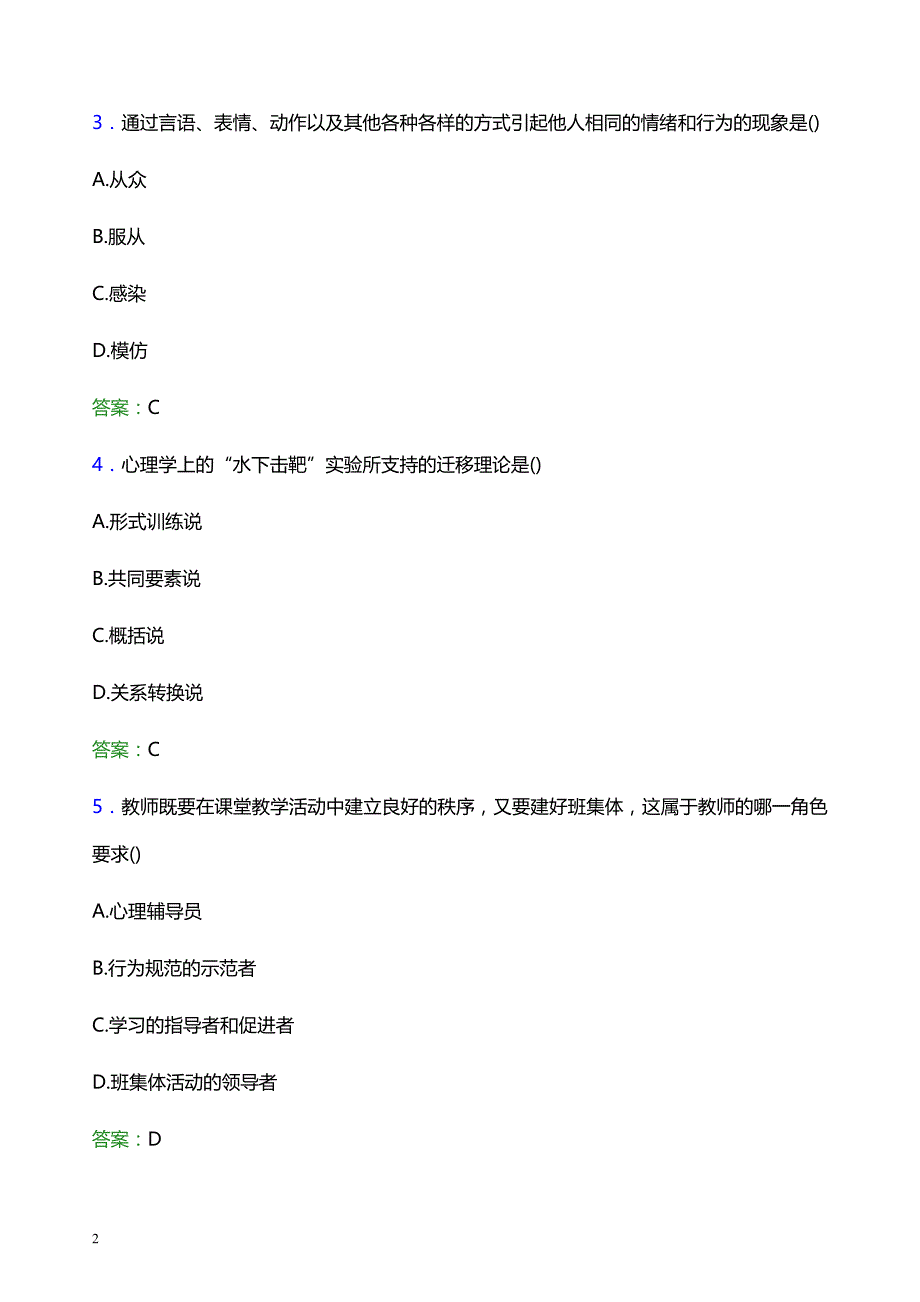 3．通过言语、表情、动作以及其他各种各样的方式引起他人相同的情绪和行为的现象是()

A.从众

B.服从

C.感染

D.模仿

答案：C

4．心理学上的“水下击靶”实验所支持的迁移理论是()

A.形式训练说

B.共同要素说

C.概括说

D.关系转换说

答案：C

5．教师既要在课堂教学活动中建立良好的秩序，又要建好班集体，这属于教师的哪一角色要求()

A.心理辅导员

B.行为规范的示范者

C.学习的指导者和促进者

D.班集体活动的领导者

答案：D

2